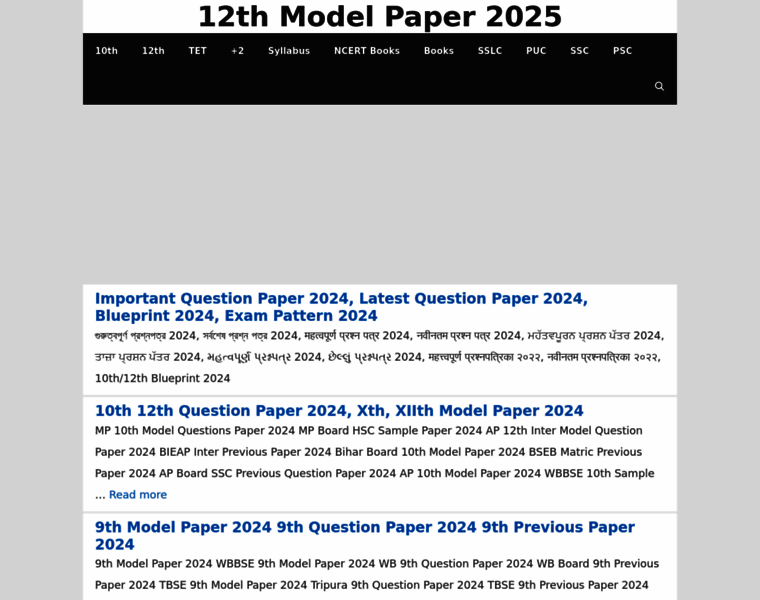 12th Model Paper 2025

10th 12th TET +2 Syllabus NCERT Books Books SSLC PUC SSC PSC

Important Question Paper 2024, Latest Question Paper 2024, Blueprint 2024, Exam Pattern 2024

গুরুত্বপূর্ণ প্রশ্নপত্র 2024, সর্বশেষ প্রশ্ন পত্র 2024, महत्वपूर्ण प्रश्न पत्र 2024, नवीनतम प्रश्न पत्र 2024, ਮਹੱਤਵਪੂਰਨ ਪ੍ਰਸ਼ਨ ਪੱਤਰ 2024, ਤਾਜ਼ਾ ਪ੍ਰਸ਼ਨ ਪੱਤਰ 2024, મહત્વપૂર્ણ પ્રશ્નપત્ર 2024, છેલ્લું પ્રશ્નપત્ર 2024, महत्त्वपूर्ण प्रश्नपत्रिका २०२२, नवीनतम प्रश्नपत्रिका २०२२, 10th/12th Blueprint 2024

10th 12th Question Paper 2024, Xth, XIIth Model Paper 2024

MP 10th Model Questions Paper 2024 MP Board HSC Sample Paper 2024 AP 12th Inter Model Question Paper 2024 BIEAP Inter Previous Paper 2024 Bihar Board 10th Model Paper 2024 BSEB Matric Previous Paper 2024 AP Board SSC Previous Question Paper 2024 AP 10th Model Paper 2024 WBBSE 10th Sample … Read more

9th Model Paper 2024 9th Question Paper 2024 9th Previous Paper 2024

9th Model Paper 2024 WBBSE 9th Model Paper 2024 WB 9th Question Paper 2024 WB Board 9th Previous Paper 2024 TBSE 9th Model Paper 2024 Tripura 9th Question Paper 2024 TBSE 9th Previous Paper 2024